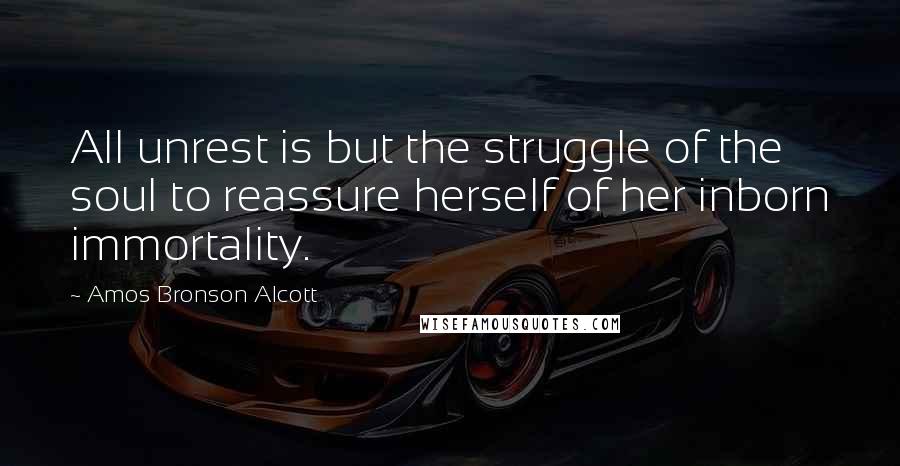 All unrest is but the struggle of the soul to reassure herself of her inborn immortality.

~ Amos Bronson Alcott

WISEFAMOUSQUOTES.COM